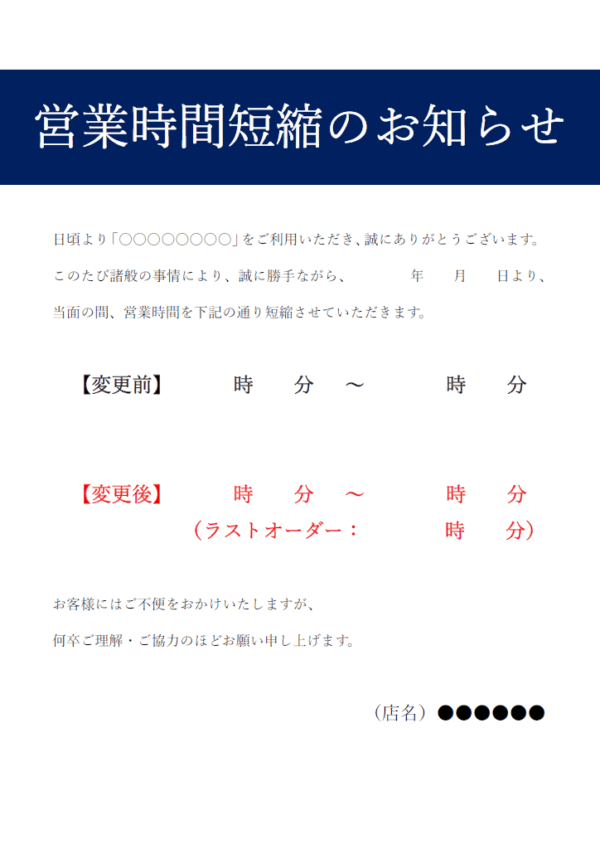 営業時間短縮のお知らせ

日頃より「○○○○○○○○」をご利用いただき、誠にありがとうございます。

このたび諸般の事情により、誠に勝手ながら、　　年　月　日より、

当面の間、営業時間を下記の通り短縮させていただきます。

【変更前】　時　分　～　時　分

【変更後】　時　分　～　時　分
（ラストオーダー：　時　分）

お客様にはご不便をおかけいたしますが、

何卒ご理解・ご協力のほどお願い申し上げます。

（店名）●●●●●●